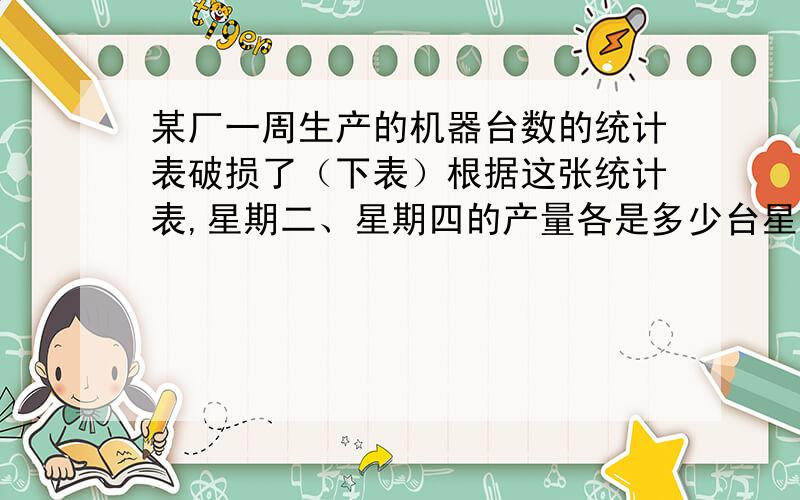 tiger

某厂一周生产的机器台数的统计表破损了（下表）根据这张统计表,星期二、星期四的产量各是多少台星